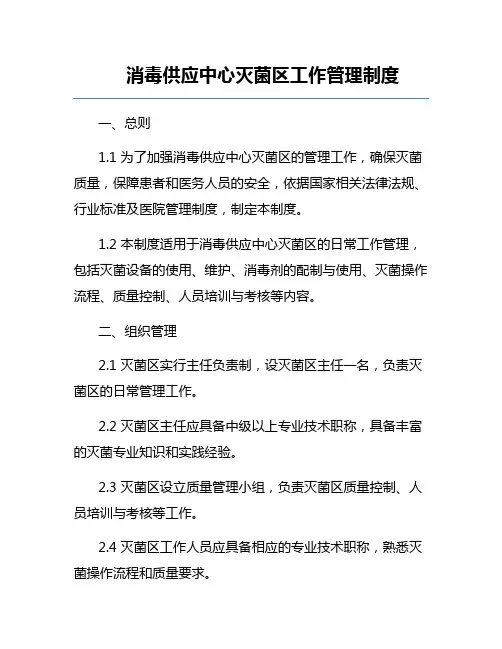 消毒供应中心灭菌区工作管理制度

一、总则

1.1 为了加强消毒供应中心灭菌区的管理工作，确保灭菌质量，保障患者和医务人员的安全，依据国家相关法律法规、行业标准及医院管理制度，制定本制度。

1.2 本制度适用于消毒供应中心灭菌区的日常工作管理，包括灭菌设备的使用、维护、消毒剂的配制与使用、灭菌操作流程、质量控制、人员培训与考核等内容。

二、组织管理

2.1 灭菌区实行主任负责制，设灭菌区主任一名，负责灭菌区的日常管理工作。

2.2 灭菌区主任应具备中级以上专业技术职称，具备丰富的灭菌专业知识和实践经验。

2.3 灭菌区设立质量管理小组，负责灭菌区质量控制、人员培训与考核等工作。

2.4 灭菌区工作人员应具备相应的专业技术职称，熟悉灭菌操作流程和质量要求。